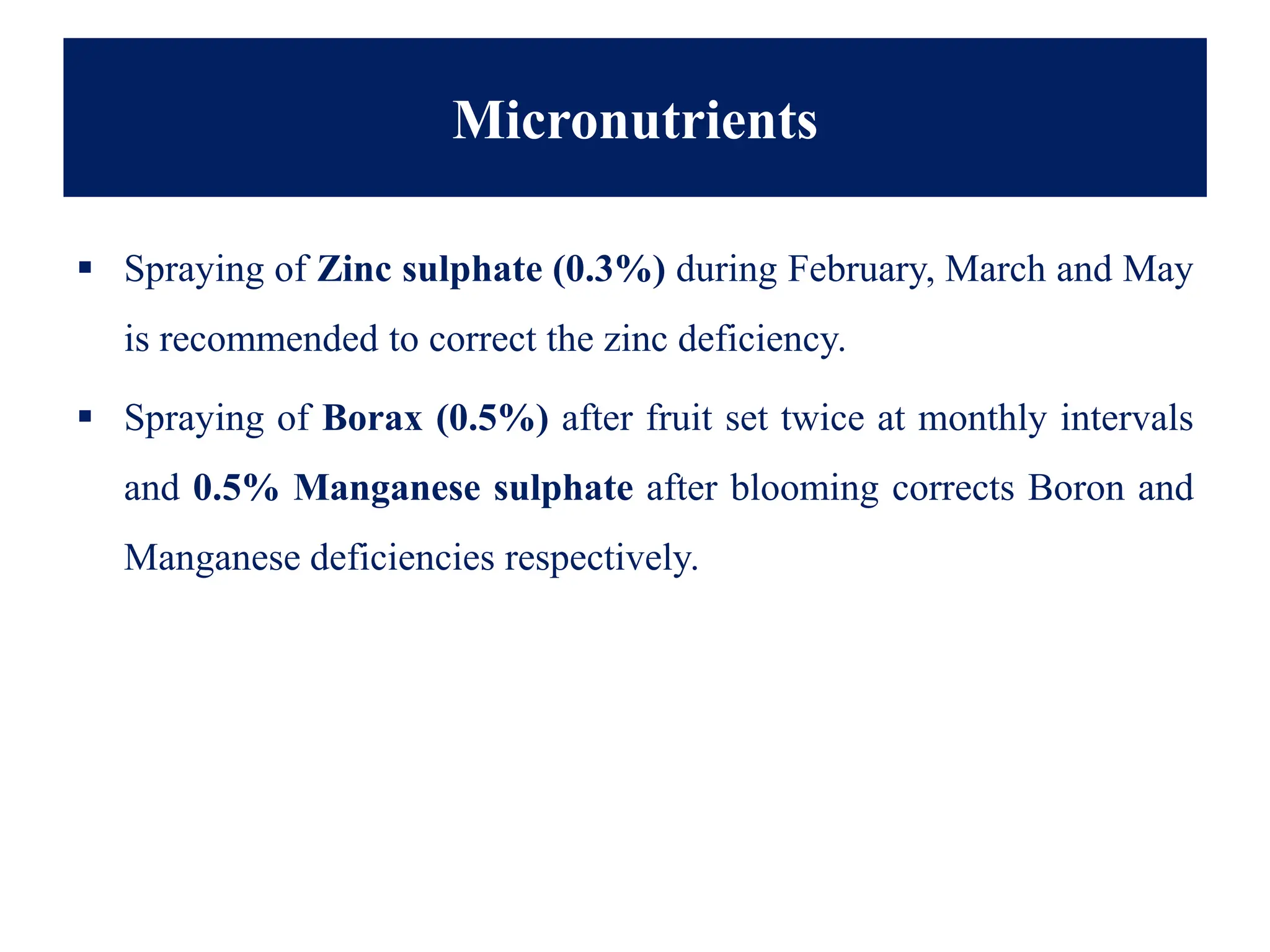 Micronutrients

▪ Spraying of Zinc sulphate (0.3%) during February, March and May is recommended to correct the zinc deficiency.

▪ Spraying of Borax (0.5%) after fruit set twice at monthly intervals and 0.5% Manganese sulphate after blooming corrects Boron and Manganese deficiencies respectively.